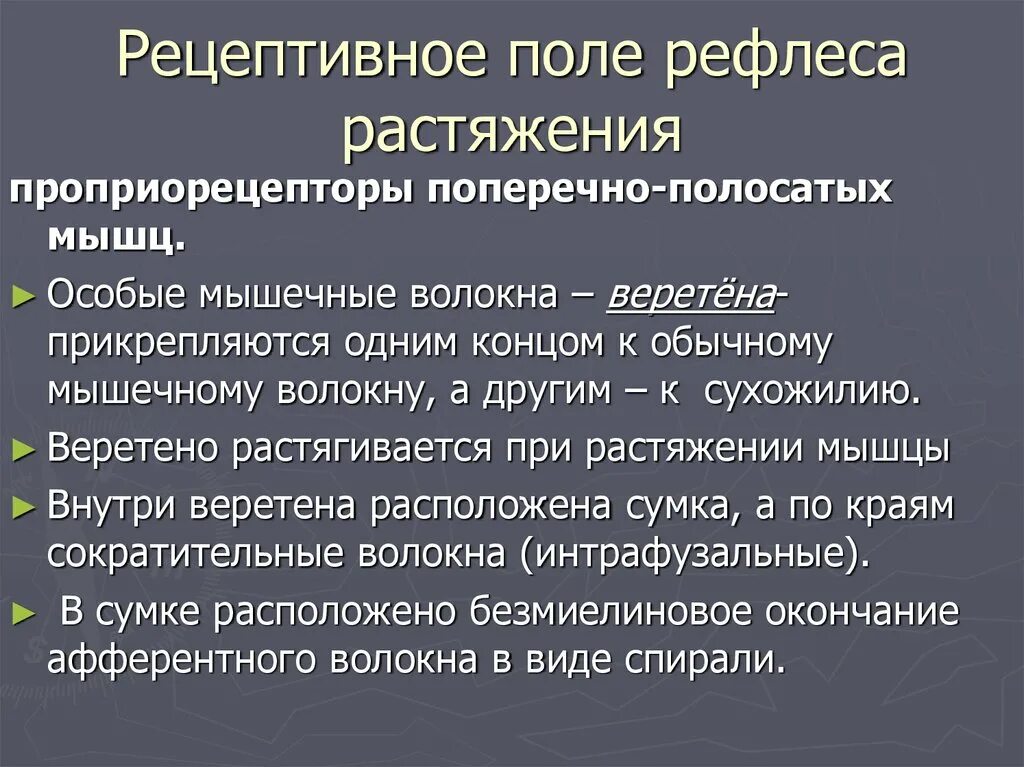 Рецептивное поле рефлеса растяжения

проприорецепторы поперечно-полосатых мышц.

► Особые мышечные волокна – веретёна- прикрепляются одним концом к обычному мышечному волокну, а другим – к сухожилию.

► Веретено растягивается при растяжении мышцы

► Внутри веретена расположена сумка, а по краям сократительные волокна (интрафузальные).

► В сумке расположено безмиелиновое окончание афферентного волокна в виде спирали.